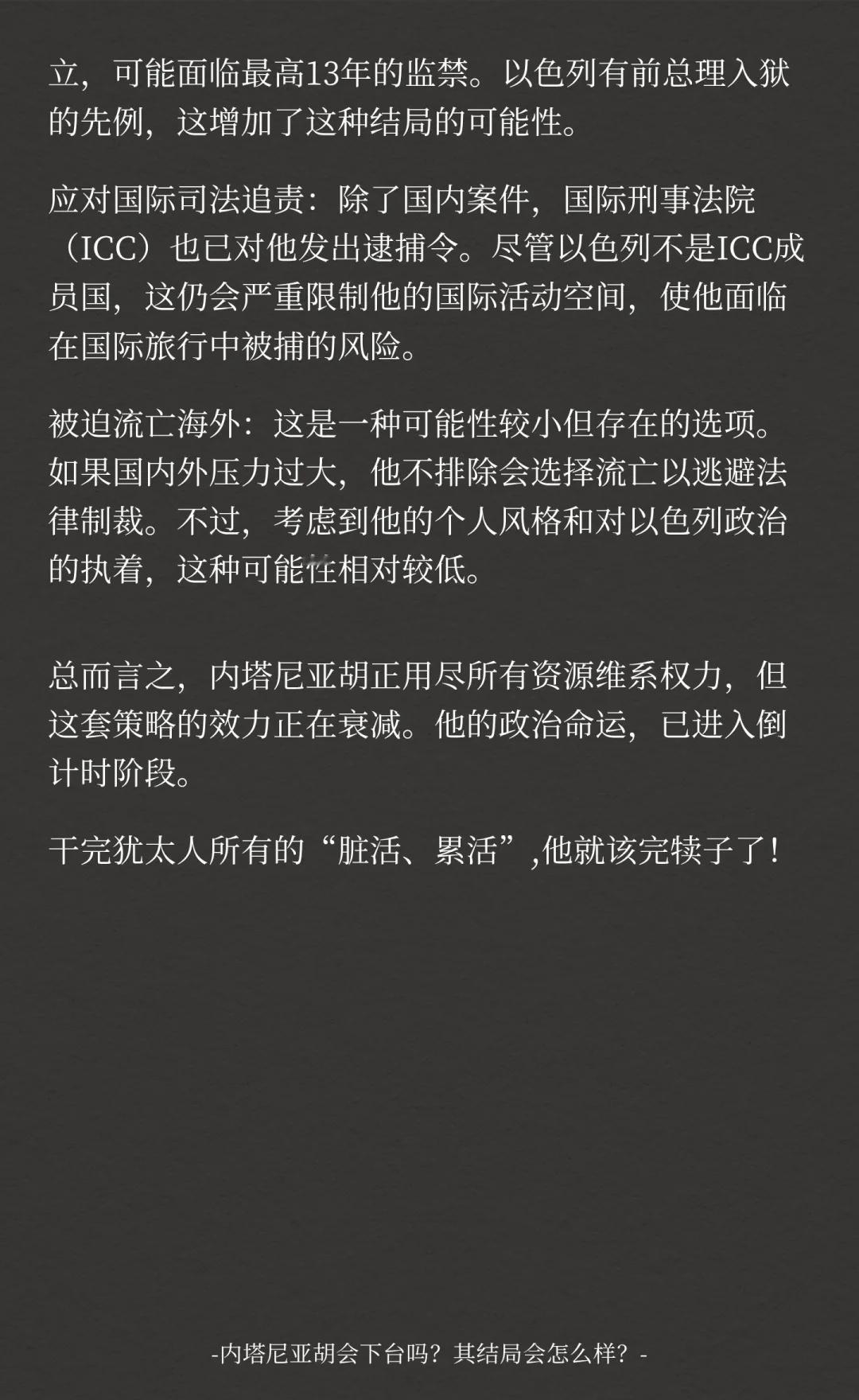 立，可能面临最高13年的监禁。以色列有前总理入狱的先例，这增加了这种结局的可能性。

应对国际司法追责：除了国内案件，国际刑事法院（ICC）也已对他发出逮捕令。尽管以色列不是ICC成员国，这仍会严重限制他的国际活动空间，使他面临在国际旅行中被捕的风险。

被迫流亡海外：这是一种可能性较小但存在的选项。如果国内外压力过大，他不排除会选择流亡以逃避法律制裁。不过，考虑到他的个人风格和对以色列政治的执着，这种可能性相对较低。

总而言之，内塔尼亚胡正用尽所有资源维系权力，但这套策略的效力正在衰减。他的政治命运，已进入倒计时阶段。

干完犹太人所有的“脏活、累活”,他就该完犊子了！

-内塔尼亚胡会下台吗？其结局会怎么样？-